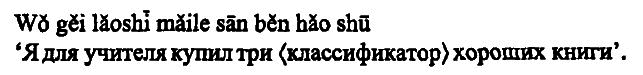 Wǒ gěi lǎoshī mǎile sān běn hǎo shū
'Я для учителя купил три ⟨классификатор⟩ хороших книги'.